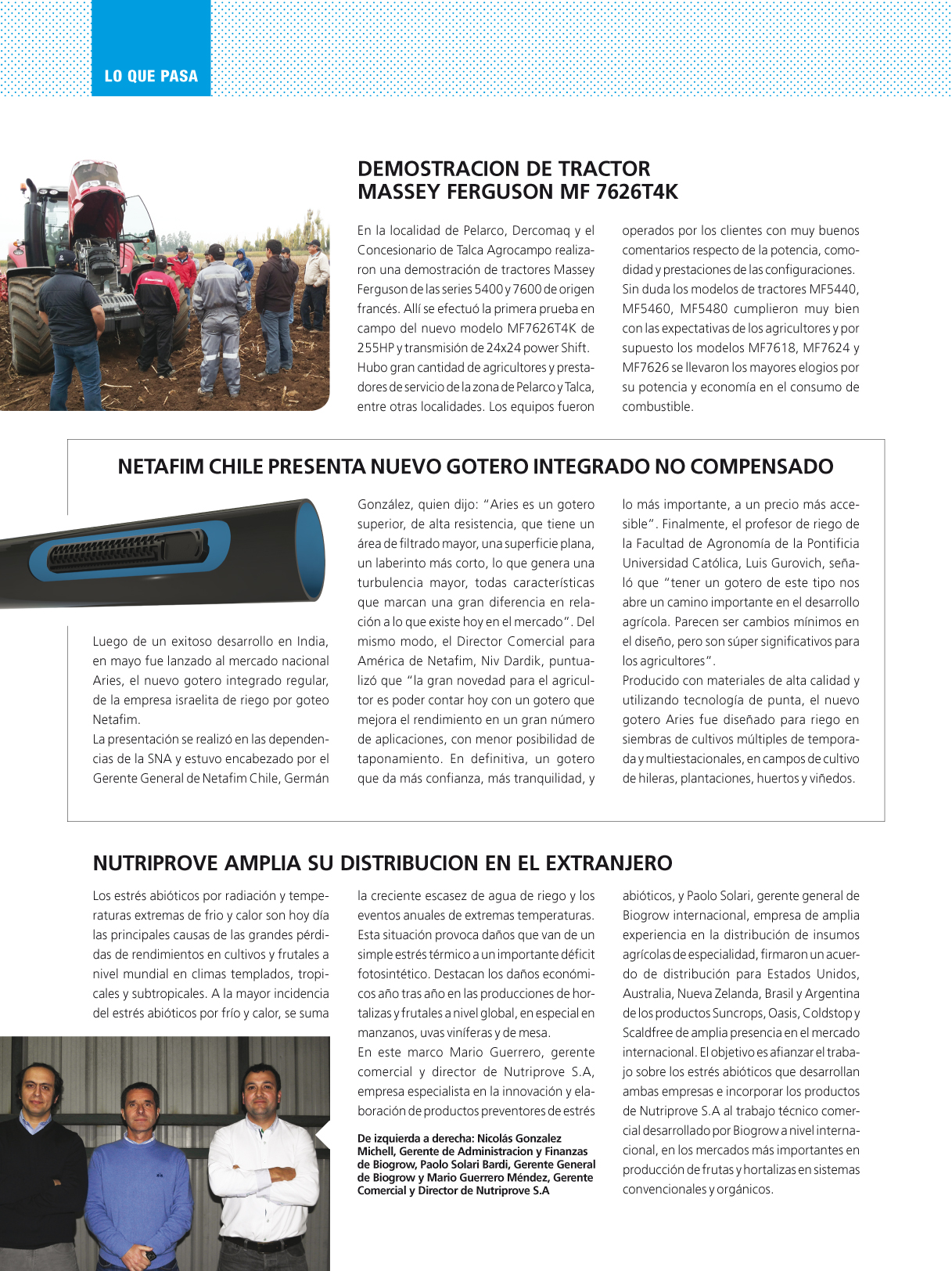 LO QUE PASA

DEMOSTRACION DE TRACTOR MASSEY FERGUSON MF 7626T4K

En la localidad de Pelarco, Dercomaq y el Concesionario de Talca Agrocampo realizaron una demostración de tractores Massey Ferguson de las series 5400 y 7600 de origen francés. Allí se efectuó la primera prueba en campo del nuevo modelo MF7626T4K de 255HP y transmisión de 24x24 power Shift. Hubo gran cantidad de agricultores y prestadores de servicio de la zona de Pelarco y Talca, entre otras localidades. Los equipos fueron operados por los clientes con muy buenos comentarios respecto de la potencia, comodidad y prestaciones de las configuraciones. Sin duda los modelos de tractores MF5440, MF5460, MF5480 cumplieron muy bien con las expectativas de los agricultores y por supuesto los modelos MF7618, MF7624 y MF7626 se llevaron los mayores elogios por su potencia y economía en el consumo de combustible.

NETAFIM CHILE PRESENTA NUEVO GOTERO INTEGRADO NO COMPENSADO

Luego de un exitoso desarrollo en India, en mayo fue lanzado al mercado nacional Aries, el nuevo gotero integrado regular, de la empresa israelita de riego por goteo Netafim.
La presentación se realizó en las dependencias de la SNA y estuvo encabezado por el Gerente General de Netafim Chile, Germán González, quien dijo: "Aries es un gotero superior, de alta resistencia, que tiene un área de filtrado mayor, una superficie plana, un laberinto más corto, lo que genera una turbulencia mayor, todas características que marcan una gran diferencia en relación a lo que existe hoy en el mercado". Del mismo modo, el Director Comercial para América de Netafim, Niv Dardik, puntualizó que "la gran novedad para el agricultor es poder contar hoy con un gotero que mejora el rendimiento en un gran número de aplicaciones, con menor posibilidad de taponamiento. En definitiva, un gotero que da más confianza, más tranquilidad, y lo más importante, a un precio más accesible". Finalmente, el profesor de riego de la Facultad de Agronomía de la Pontificia Universidad Católica, Luis Gurovich, señaló que "tener un gotero de este tipo nos abre un camino importante en el desarrollo agrícola. Parecen ser cambios mínimos en el diseño, pero son súper significativos para los agricultores".
Producido con materiales de alta calidad y utilizando tecnología de punta, el nuevo gotero Aries fue diseñado para riego en siembras de cultivos múltiples de temporada y multiestacionales, en campos de cultivo de hileras, plantaciones, huertos y viñedos.

NUTRIPROVE AMPLIA SU DISTRIBUCION EN EL EXTRANJERO

Los estrés abióticos por radiación y temperaturas extremas de frio y calor son hoy día las principales causas de las grandes pérdidas de rendimientos en cultivos y frutales a nivel mundial en climas templados, tropicales y subtropicales. A la mayor incidencia del estrés abióticos por frío y calor, se suma la creciente escasez de agua de riego y los eventos anuales de extremas temperaturas. Esta situación provoca daños que van de un simple estrés térmico a un importante déficit fotosintético. Destacan los daños económicos año tras año en las producciones de hortalizas y frutales a nivel global, en especial en manzanos, uvas viníferas y de mesa.
En este marco Mario Guerrero, gerente comercial y director de Nutriprove S.A, empresa especialista en la innovación y elaboración de productos preventores de estrés abióticos, y Paolo Solari, gerente general de Biogrow internacional, empresa de amplia experiencia en la distribución de insumos agrícolas de especialidad, firmaron un acuerdo de distribución para Estados Unidos, Australia, Nueva Zelanda, Brasil y Argentina de los productos Suncrops, Oasis, Coldstop y Scaldfree de amplia presencia en el mercado internacional. El objetivo es afianzar el trabajo sobre los estrés abióticos que desarrollan ambas empresas e incorporar los productos de Nutriprove S.A al trabajo técnico comercial desarrollado por Biogrow a nivel internacional, en los mercados más importantes en producción de frutas y hortalizas en sistemas convencionales y orgánicos.

De izquierda a derecha: Nicolás Gonzalez Michell, Gerente de Administracion y Finanzas de Biogrow, Paolo Solari Bardi, Gerente General de Biogrow y Mario Guerrero Méndez, Gerente Comercial y Director de Nutriprove S.A